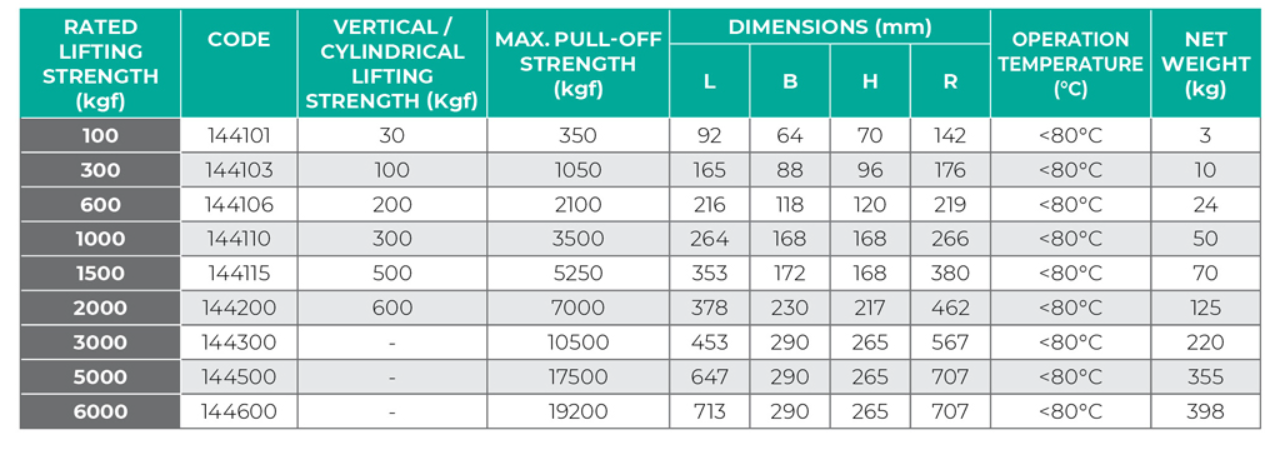 | RATED LIFTING STRENGTH (kgf) | CODE | VERTICAL / CYLINDRICAL LIFTING STRENGTH (Kgf) | MAX. PULL-OFF STRENGTH (kgf) | DIMENSIONS (mm) L | DIMENSIONS (mm) B | DIMENSIONS (mm) H | DIMENSIONS (mm) R | OPERATION TEMPERATURE (°C) | NET WEIGHT (kg) |
|---|---|---|---|---|---|---|---|---|---|
| 100 | 144101 | 30 | 350 | 92 | 64 | 70 | 142 | <80°C | 3 |
| 300 | 144103 | 100 | 1050 | 165 | 88 | 96 | 176 | <80°C | 10 |
| 600 | 144106 | 200 | 2100 | 216 | 118 | 120 | 219 | <80°C | 24 |
| 1000 | 144110 | 300 | 3500 | 264 | 168 | 168 | 266 | <80°C | 50 |
| 1500 | 144115 | 500 | 5250 | 353 | 172 | 168 | 380 | <80°C | 70 |
| 2000 | 144200 | 600 | 7000 | 378 | 230 | 217 | 462 | <80°C | 125 |
| 3000 | 144300 | - | 10500 | 453 | 290 | 265 | 567 | <80°C | 220 |
| 5000 | 144500 | - | 17500 | 647 | 290 | 265 | 707 | <80°C | 355 |
| 6000 | 144600 | - | 19200 | 713 | 290 | 265 | 707 | <80°C | 398 |